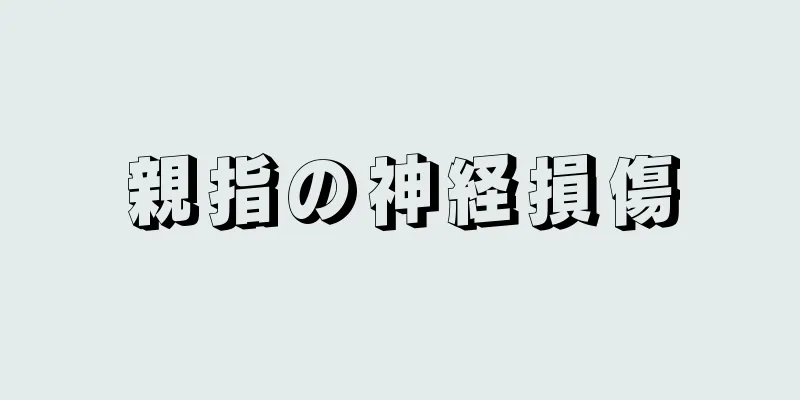 親指の神経損傷